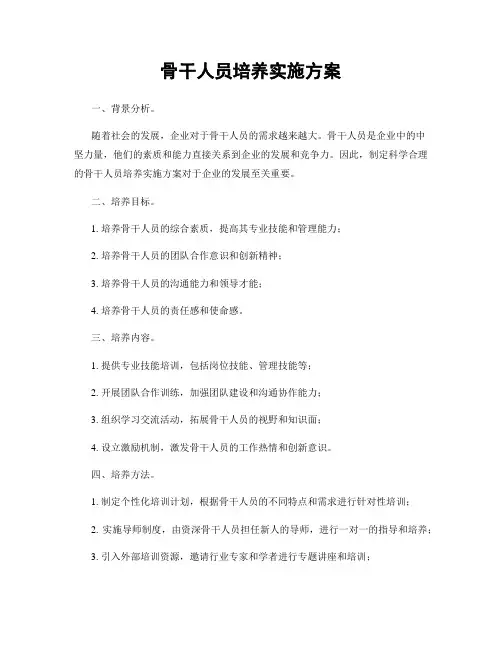 骨干人员培养实施方案

一、背景分析。

随着社会的发展，企业对于骨干人员的需求越来越大。骨干人员是企业中的中坚力量，他们的素质和能力直接关系到企业的发展和竞争力。因此，制定科学合理的骨干人员培养实施方案对于企业的发展至关重要。

二、培养目标。

1. 培养骨干人员的综合素质，提高其专业技能和管理能力；

2. 培养骨干人员的团队合作意识和创新精神；

3. 培养骨干人员的沟通能力和领导才能；

4. 培养骨干人员的责任感和使命感。

三、培养内容。

1. 提供专业技能培训，包括岗位技能、管理技能等；

2. 开展团队合作训练，加强团队建设和沟通协作能力；

3. 组织学习交流活动，拓展骨干人员的视野和知识面；

4. 设立激励机制，激发骨干人员的工作热情和创新意识。

四、培养方法。

1. 制定个性化培训计划，根据骨干人员的不同特点和需求进行针对性培训；

2. 实施导师制度，由资深骨干人员担任新人的导师，进行一对一的指导和培养；

3. 引入外部培训资源，邀请行业专家和学者进行专题讲座和培训；